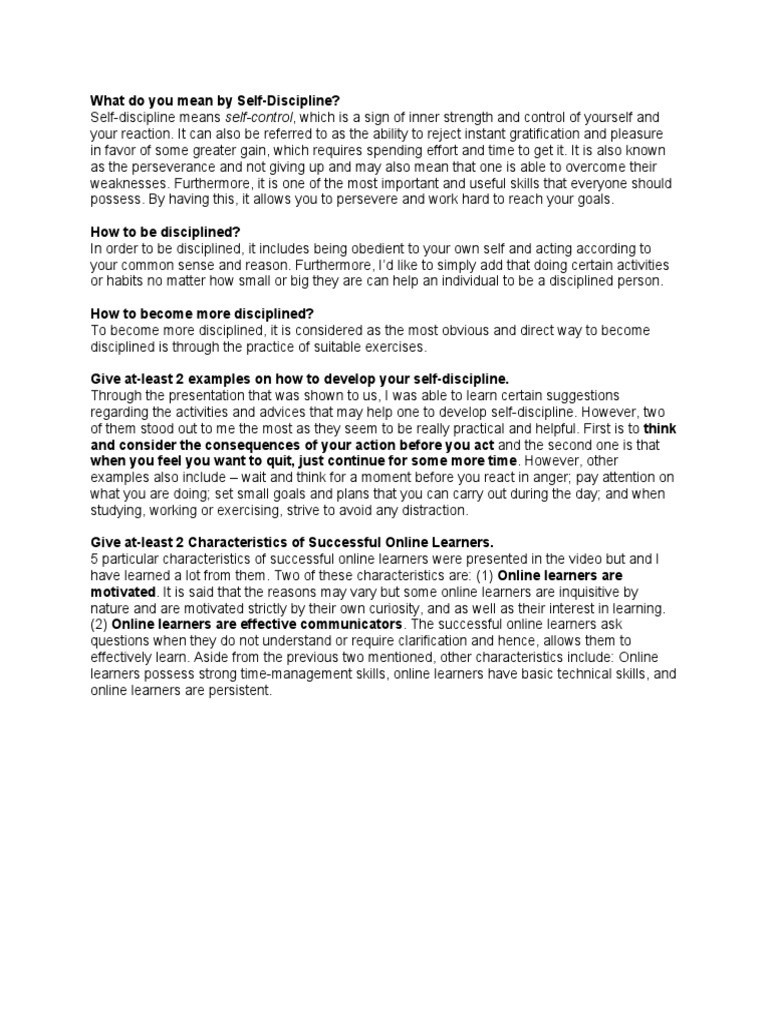 What do you mean by Self-Discipline?
Self-discipline means self-control, which is a sign of inner strength and control of yourself and your reaction. It can also be referred to as the ability to reject instant gratification and pleasure in favor of some greater gain, which requires spending effort and time to get it. It is also known as the perseverance and not giving up and may also mean that one is able to overcome their weaknesses. Furthermore, it is one of the most important and useful skills that everyone should possess. By having this, it allows you to persevere and work hard to reach your goals.

How to be disciplined?
In order to be disciplined, it includes being obedient to your own self and acting according to your common sense and reason. Furthermore, I'd like to simply add that doing certain activities or habits no matter how small or big they are can help an individual to be a disciplined person.

How to become more disciplined?
To become more disciplined, it is considered as the most obvious and direct way to become disciplined is through the practice of suitable exercises.

Give at-least 2 examples on how to develop your self-discipline.
Through the presentation that was shown to us, I was able to learn certain suggestions regarding the activities and advices that may help one to develop self-discipline. However, two of them stood out to me the most as they seem to be really practical and helpful. First is to think and consider the consequences of your action before you act and the second one is that when you feel you want to quit, just continue for some more time. However, other examples also include – wait and think for a moment before you react in anger; pay attention on what you are doing; set small goals and plans that you can carry out during the day; and when studying, working or exercising, strive to avoid any distraction.

Give at-least 2 Characteristics of Successful Online Learners.
5 particular characteristics of successful online learners were presented in the video but and I have learned a lot from them. Two of these characteristics are: (1) Online learners are motivated. It is said that the reasons may vary but some online learners are inquisitive by nature and are motivated strictly by their own curiosity, and as well as their interest in learning. (2) Online learners are effective communicators. The successful online learners ask questions when they do not understand or require clarification and hence, allows them to effectively learn. Aside from the previous two mentioned, other characteristics include: Online learners possess strong time-management skills, online learners have basic technical skills, and online learners are persistent.